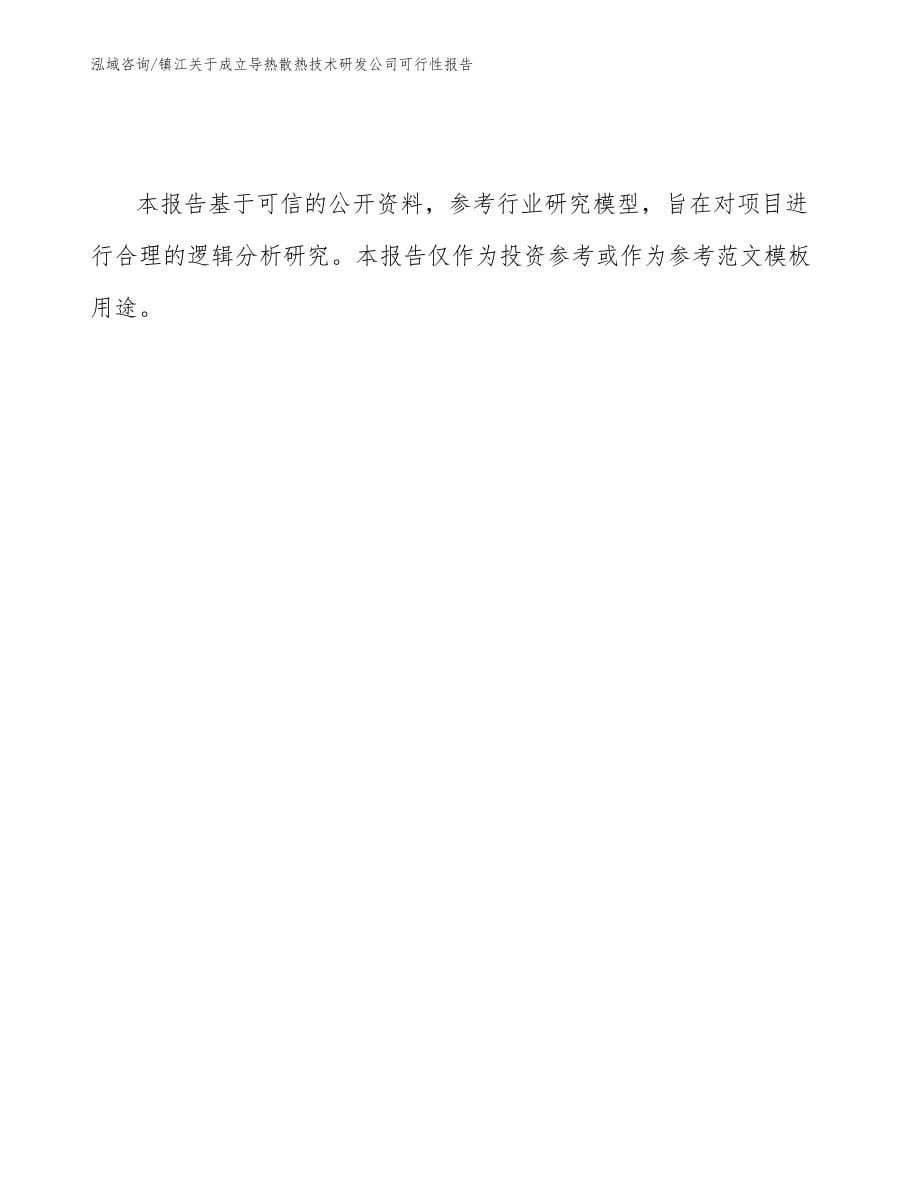 泓域咨询/镇江关于成立导热散热技术研发公司可行性报告

本报告基于可信的公开资料，参考行业研究模型，旨在对项目进行合理的逻辑分析研究。本报告仅作为投资参考或作为参考范文模板用途。